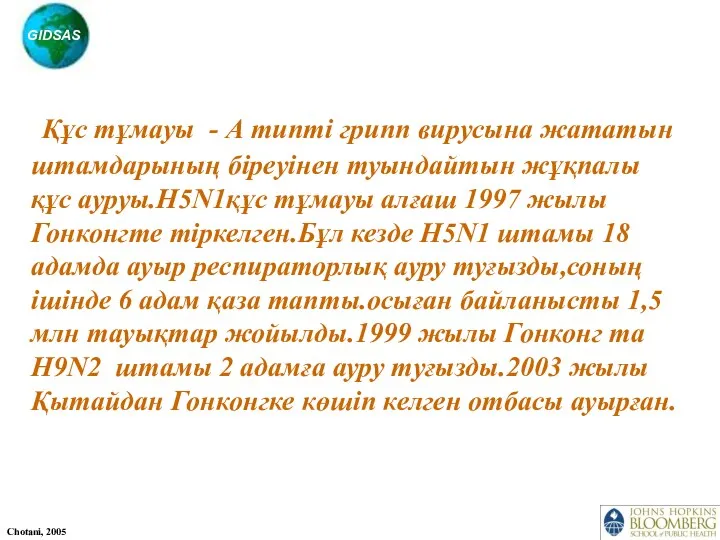 GIDSAS

Құс тұмауы - А типті грипп вирусына жататын штамдарының біреуінен туындайтын жұқпалы құс ауруы.H5N1құс тұмауы алғаш 1997 жылы Гонконгте тіркелген.Бұл кезде H5N1 штамы 18 адамда ауыр респираторлық ауру туғызды,соның ішінде 6 адам қаза тапты.осыған байланысты 1,5 млн тауықтар жойылды.1999 жылы Гонконг та H9N2 штамы 2 адамға ауру туғызды.2003 жылы Қытайдан Гонконгке көшіп келген отбасы ауырған.

Chotani, 2005

JOHNS HOPKINS
BLOOMBERG
SCHOOL of PUBLIC HEALTH